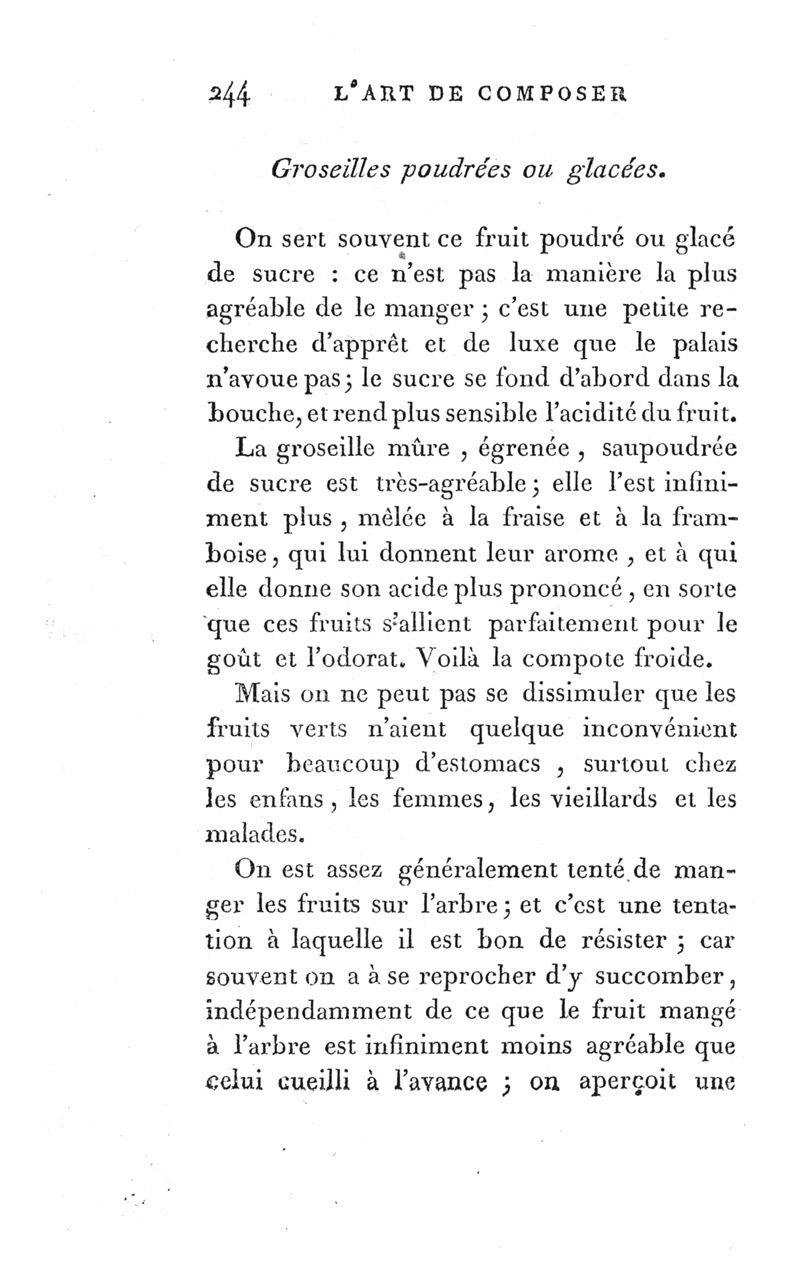 244 L'ART DE COMPOSER

Groseilles poudrées ou glacées.

On sert souvent ce fruit poudré ou glacé de sucre : ce n'est pas la manière la plus agréable de le manger ; c'est une petite recherche d'apprêt et de luxe que le palais n'avoue pas ; le sucre se fond d'abord dans la bouche, et rend plus sensible l'acidité du fruit.

La groseille mûre , égrenée , saupoudrée de sucre est très-agréable ; elle l'est infiniment plus , mêlée à la fraise et à la framboise, qui lui donnent leur arome , et à qui elle donne son acide plus prononcé , en sorte que ces fruits s'allient parfaitement pour le goût et l'odorat. Voilà la compote froide.

Mais on ne peut pas se dissimuler que les fruits verts n'aient quelque inconvénient pour beaucoup d'estomacs , surtout chez les enfans , les femmes, les vieillards et les malades.

On est assez généralement tenté de manger les fruits sur l'arbre ; et c'est une tentation à laquelle il est bon de résister ; car souvent on a à se reprocher d'y succomber, indépendamment de ce que le fruit mangé à l'arbre est infiniment moins agréable que celui cueilli à l'avance ; on aperçoit une